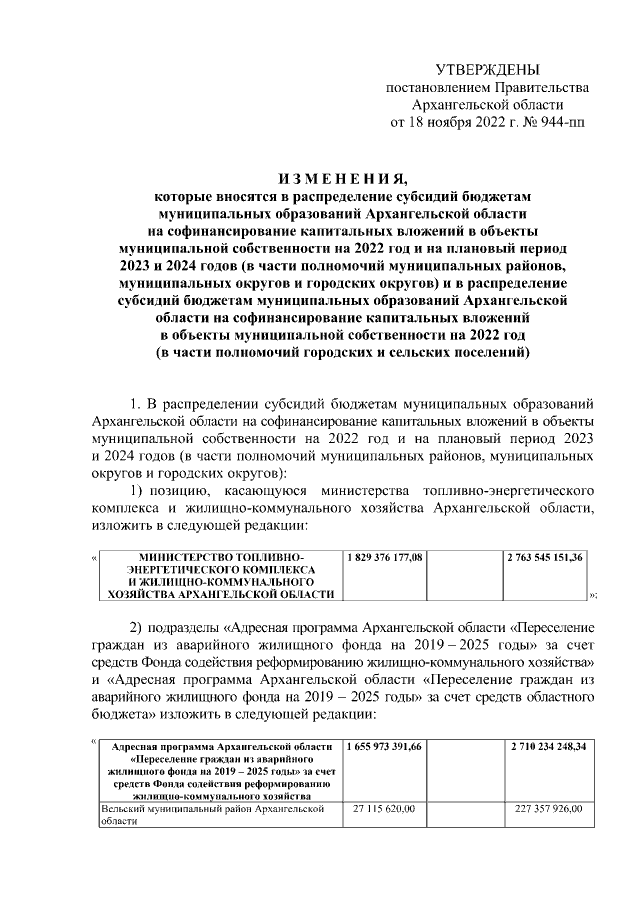 УТВЕРЖДЕНЫ
постановлением Правительства
Архангельской области
от 18 ноября 2022 г. № 944-пп

ИЗМЕНЕНИЯ,
которые вносятся в распределение субсидий бюджетам муниципальных образований Архангельской области на софинансирование капитальных вложений в объекты муниципальной собственности на 2022 год и на плановый период 2023 и 2024 годов (в части полномочий муниципальных районов, муниципальных округов и городских округов) и в распределение субсидий бюджетам муниципальных образований Архангельской области на софинансирование капитальных вложений в объекты муниципальной собственности на 2022 год (в части полномочий городских и сельских поселений)

1. В распределении субсидий бюджетам муниципальных образований Архангельской области на софинансирование капитальных вложений в объекты муниципальной собственности на 2022 год и на плановый период 2023 и 2024 годов (в части полномочий муниципальных районов, муниципальных округов и городских округов):

1) позицию, касающуюся министерства топливно-энергетического комплекса и жилищно-коммунального хозяйства Архангельской области, изложить в следующей редакции:

«
| МИНИСТЕРСТВО ТОПЛИВНО-ЭНЕРГЕТИЧЕСКОГО КОМПЛЕКСА И ЖИЛИЩНО-КОММУНАЛЬНОГО ХОЗЯЙСТВА АРХАНГЕЛЬСКОЙ ОБЛАСТИ | 1 829 376 177,08 | | 2 763 545 151,36 |
|---|---|---|---|
»;

2) подразделы «Адресная программа Архангельской области «Переселение граждан из аварийного жилищного фонда на 2019 – 2025 годы» за счет средств Фонда содействия реформированию жилищно-коммунального хозяйства» и «Адресная программа Архангельской области «Переселение граждан из аварийного жилищного фонда на 2019 – 2025 годы» за счет средств областного бюджета» изложить в следующей редакции:

«
| Адресная программа Архангельской области «Переселение граждан из аварийного жилищного фонда на 2019 – 2025 годы» за счет средств Фонда содействия реформированию жилищно-коммунального хозяйства | 1 655 973 391,66 | | 2 710 234 248,34 |
|---|---|---|---|
| Вельский муниципальный район Архангельской области | 27 115 620,00 | | 227 357 926,00 |